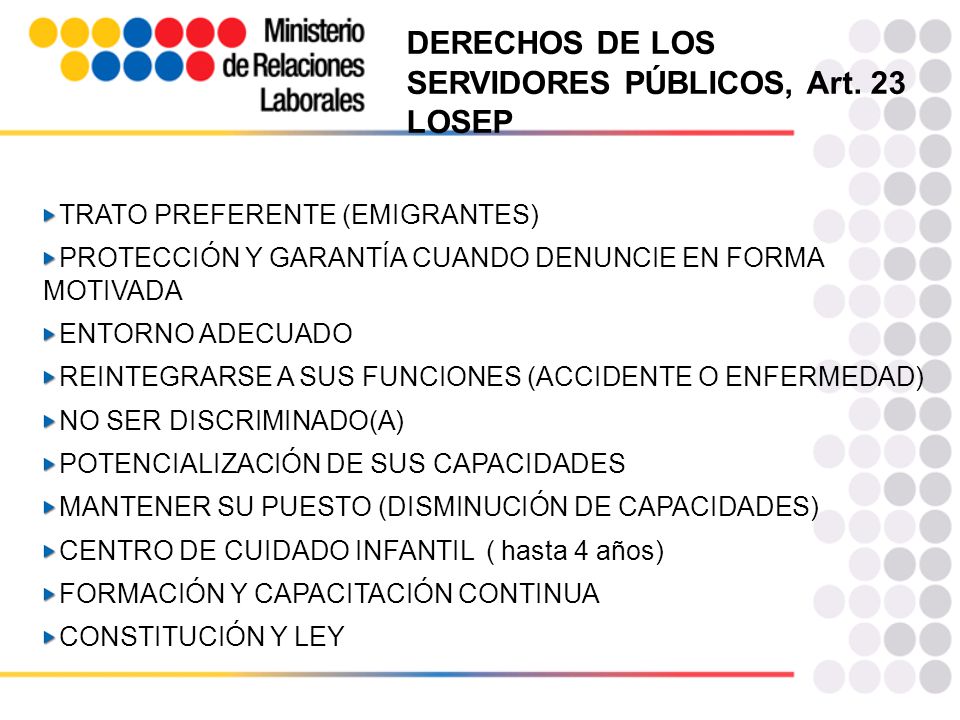 Ministerio de Relaciones Laborales

DERECHOS DE LOS SERVIDORES PÚBLICOS, Art. 23 LOSEP

TRATO PREFERENTE (EMIGRANTES)

PROTECCIÓN Y GARANTÍA CUANDO DENUNCIE EN FORMA MOTIVADA

ENTORNO ADECUADO

REINTEGRARSE A SUS FUNCIONES (ACCIDENTE O ENFERMEDAD)

NO SER DISCRIMINADO(A)

POTENCIALIZACIÓN DE SUS CAPACIDADES

MANTENER SU PUESTO (DISMINUCIÓN DE CAPACIDADES)

CENTRO DE CUIDADO INFANTIL ( hasta 4 años)

FORMACIÓN Y CAPACITACIÓN CONTINUA

CONSTITUCIÓN Y LEY